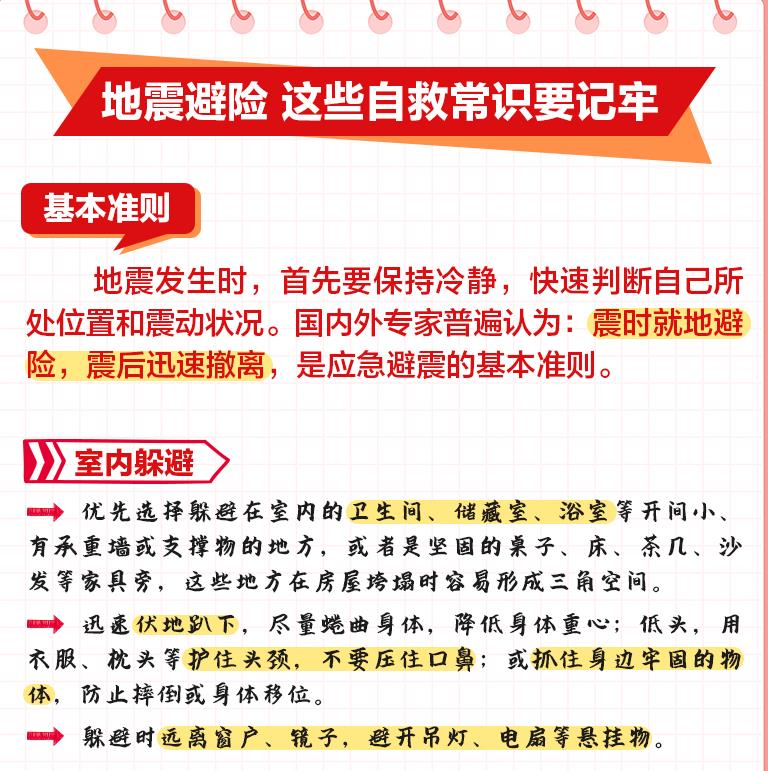 地震避险 这些自救常识要记牢

基本准则

地震发生时，首先要保持冷静，快速判断自己所处位置和震动状况。国内外专家普遍认为：震时就地避险，震后迅速撤离，是应急避震的基本准则。

室内躲避

优先选择躲避在室内的卫生间、储藏室、浴室等开间小、有承重墙或支撑物的地方，或者是坚固的桌子、床、茶几、沙发等家具旁，这些地方在房屋垮塌时容易形成三角空间。

迅速伏地趴下，尽量蜷曲身体，降低身体重心；低头，用衣服、枕头等护住头颈，不要压住口鼻；或抓住身边牢固的物体，防止摔倒或身体移位。

躲避时远离窗户、镜子，避开吊灯、电扇等悬挂物。